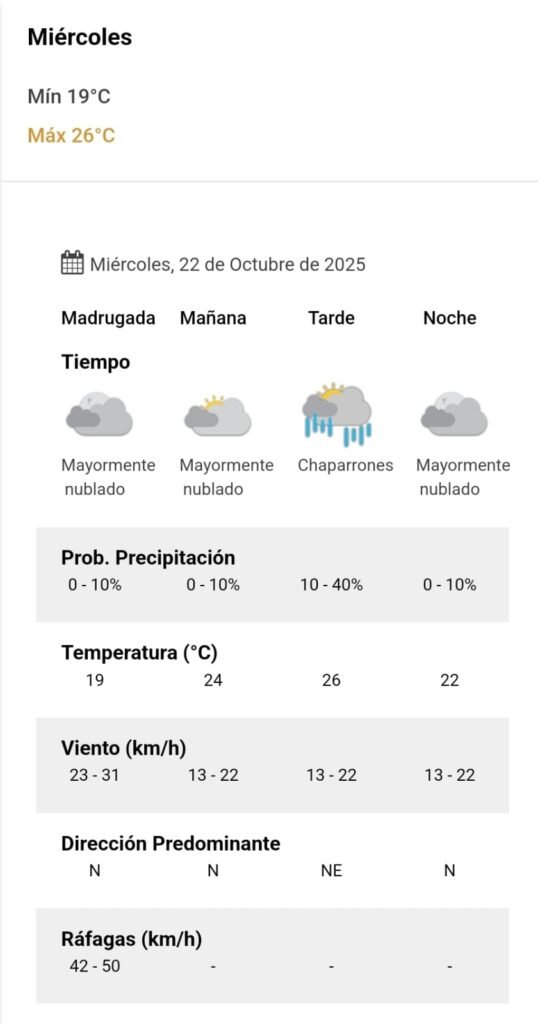 Miércoles

Mín 19°C

Máx 26°C

Miércoles, 22 de Octubre de 2025

| Madrugada | Mañana | Tarde | Noche |
|---|---|---|---|
| **Tiempo** | | | |
| Mayormente nublado | Mayormente nublado | Chaparrones | Mayormente nublado |
| **Prob. Precipitación** | | | |
| 0 - 10% | 0 - 10% | 10 - 40% | 0 - 10% |
| **Temperatura (°C)** | | | |
| 19 | 24 | 26 | 22 |
| **Viento (km/h)** | | | |
| 23 - 31 | 13 - 22 | 13 - 22 | 13 - 22 |
| **Dirección Predominante** | | | |
| N | N | NE | N |
| **Ráfagas (km/h)** | | | |
| 42 - 50 | - | - | - |